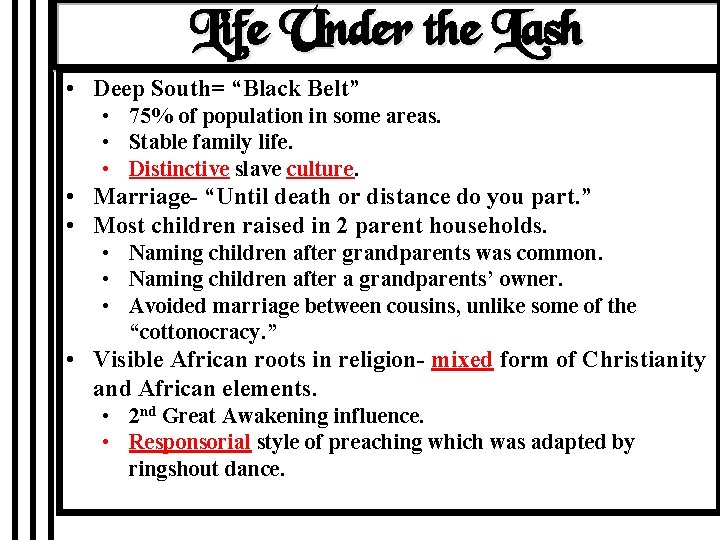 Life Under the Lash

• Deep South= "Black Belt"
• 75% of population in some areas.
• Stable family life.
• Distinctive slave culture.
• Marriage- "Until death or distance do you part."
• Most children raised in 2 parent households.
• Naming children after grandparents was common.
• Naming children after a grandparents' owner.
• Avoided marriage between cousins, unlike some of the "cottonocracy."
• Visible African roots in religion- mixed form of Christianity and African elements.
• 2nd Great Awakening influence.
• Responsorial style of preaching which was adapted by ringshout dance.